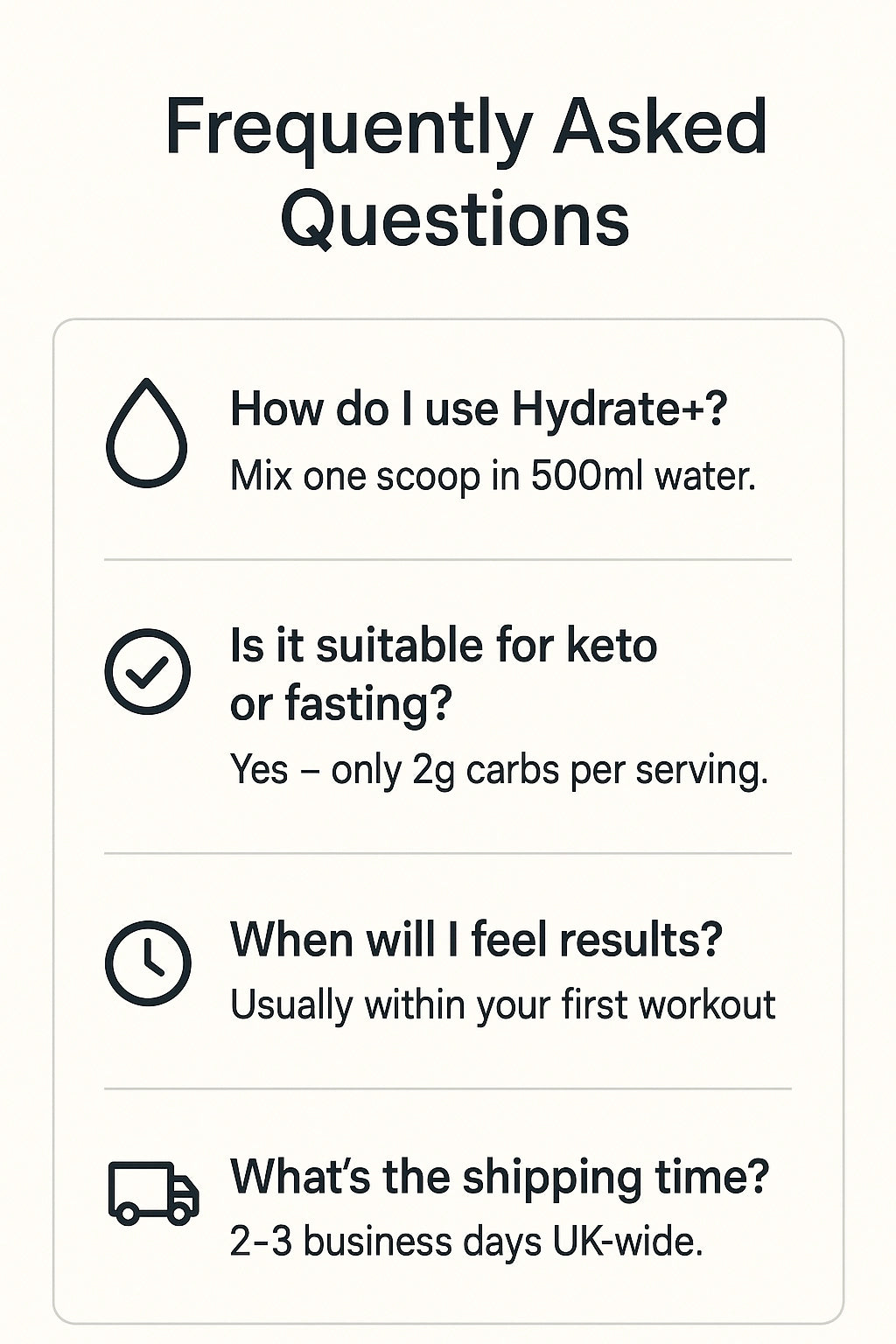 Frequently Asked Questions

How do I use Hydrate+?

Mix one scoop in 500ml water.

Is it suitable for keto or fasting?

Yes – only 2g carbs per serving.

When will I feel results?

Usually within your first workout

What's the shipping time?

2-3 business days UK-wide.